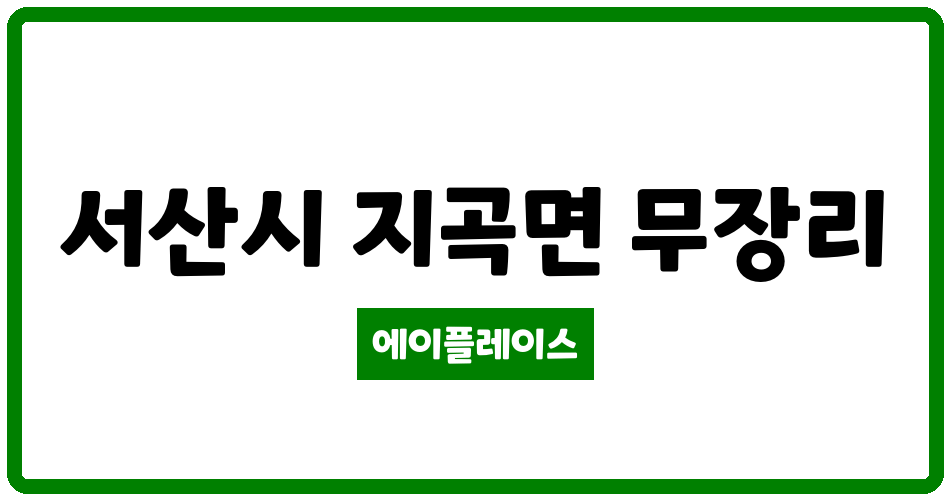 서산시 지곡면 무장리

에이플레이스